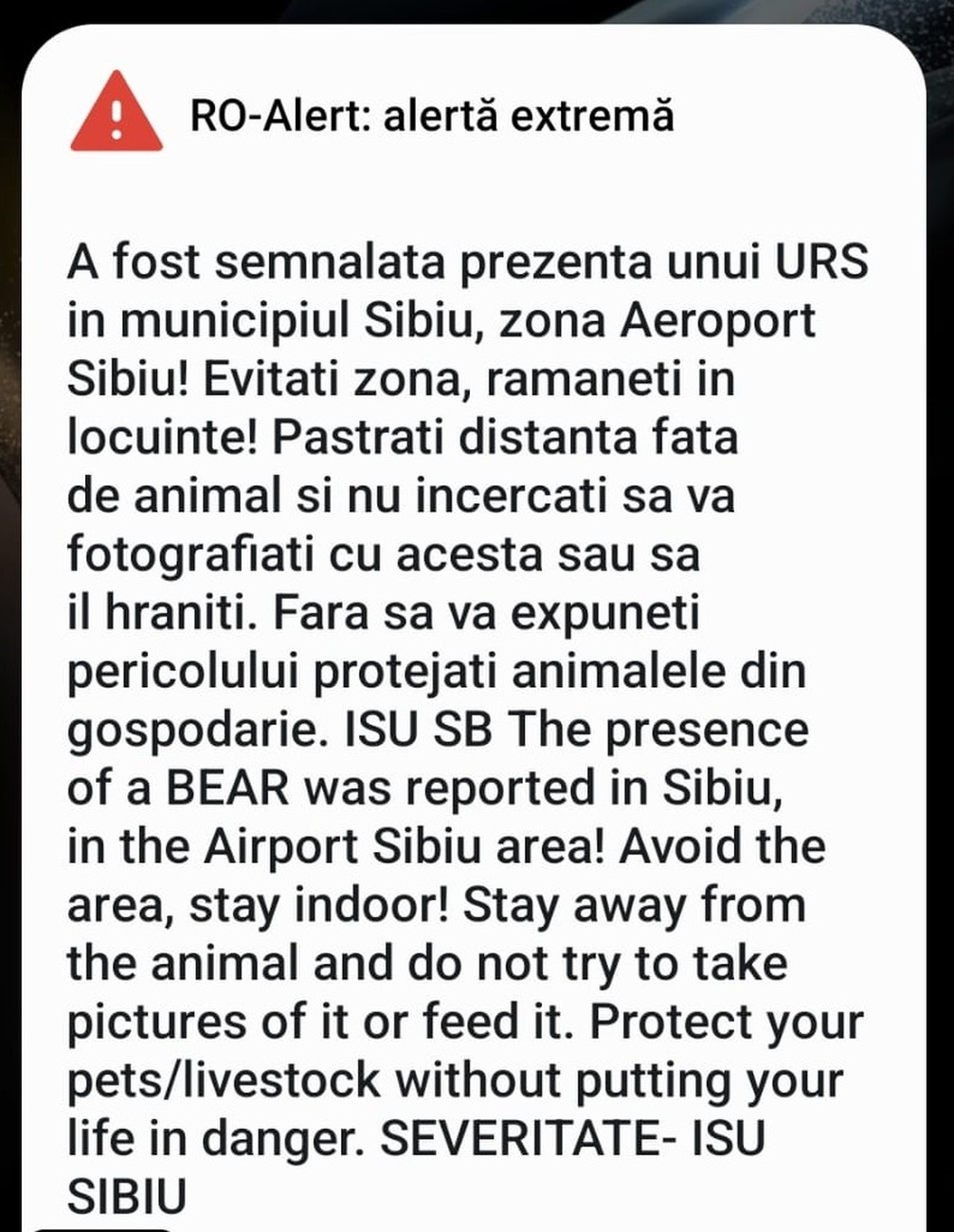 RO-Alert: alertă extremă

A fost semnalata prezenta unui URS in municipiul Sibiu, zona Aeroport Sibiu! Evitati zona, ramaneti in locuinte! Pastrati distanta fata de animal si nu incercati sa va fotografiati cu acesta sau sa il hraniti. Fara sa va expuneti pericolului protejati animalele din gospodarie. ISU SB The presence of a BEAR was reported in Sibiu, in the Airport Sibiu area! Avoid the area, stay indoor! Stay away from the animal and do not try to take pictures of it or feed it. Protect your pets/livestock without putting your life in danger. SEVERITATE- ISU SIBIU